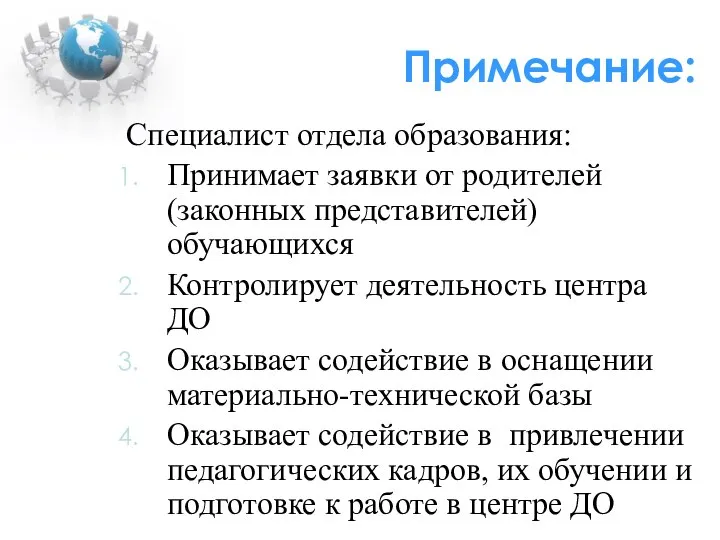 Примечание:

Специалист отдела образования:

1. Принимает заявки от родителей (законных представителей) обучающихся
2. Контролирует деятельность центра ДО
3. Оказывает содействие в оснащении материально-технической базы
4. Оказывает содействие в  привлечении педагогических кадров, их обучении и подготовке к работе в центре ДО